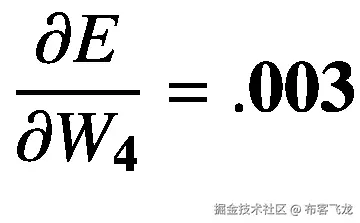 $\frac{\partial E}{\partial W_4} = .003$

掘金技术社区 @ 布客飞龙